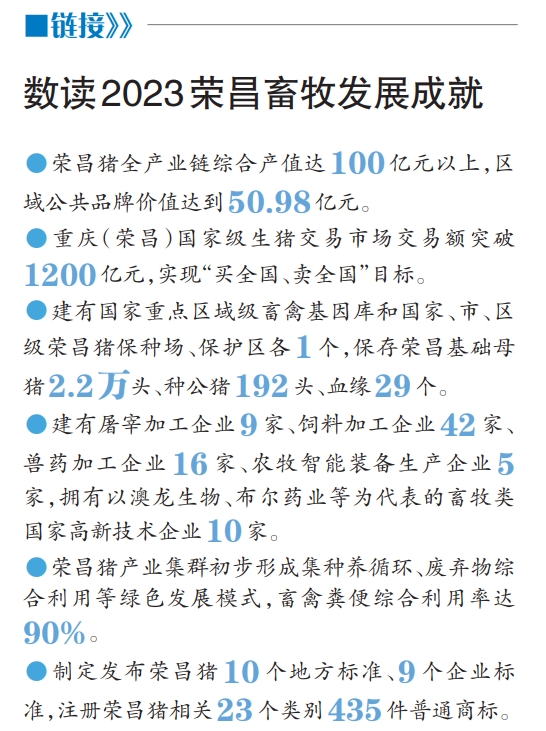 ■链接》》

数读2023荣昌畜牧发展成就

●荣昌猪全产业链综合产值达100亿元以上，区域公共品牌价值达到50.98亿元。

●重庆（荣昌）国家级生猪交易市场交易额突破1200亿元，实现“买全国、卖全国”目标。

●建有国家重点区域级畜禽基因库和国家、市、区级荣昌猪保种场、保护区各1个，保存荣昌基础母猪2.2万头、种公猪192头、血缘29个。

●建有屠宰加工企业9家、饲料加工企业42家、兽药加工企业16家、农牧智能装备生产企业5家，拥有以澳龙生物、布尔药业等为代表的畜牧类国家高新技术企业10家。

●荣昌猪产业集群初步形成集种养循环、废弃物综合利用等绿色发展模式，畜禽粪便综合利用率达90%。

●制定发布荣昌猪10个地方标准、9个企业标准，注册荣昌猪相关23个类别435件普通商标。